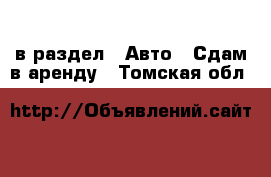 в раздел Авто Сдам в аренду Томская обл

http://Объявлений.сайт